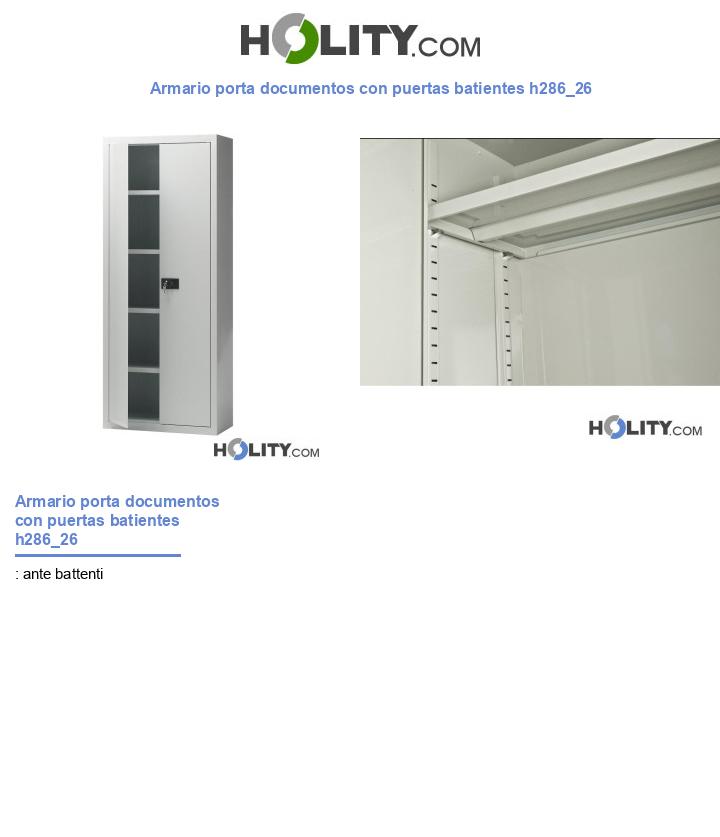 HOLITY.COM

Armario porta documentos con puertas batientes h286_26

HOLITY.COM

HOLITY.COM

Armario porta documentos con puertas batientes h286_26

: ante battenti